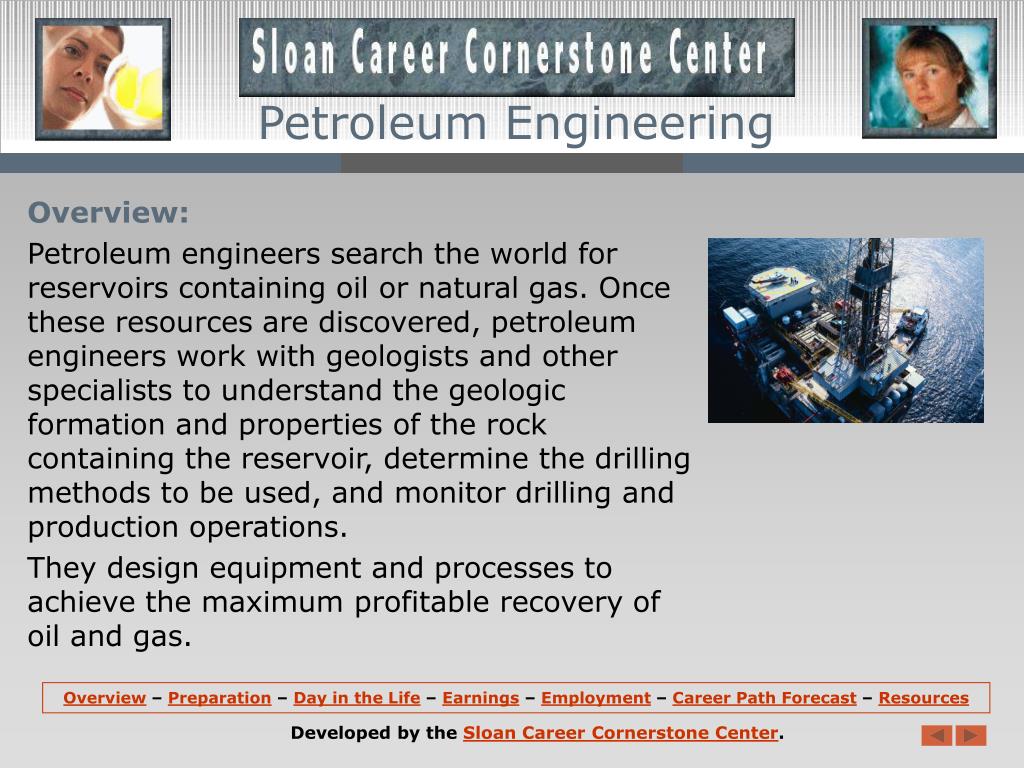 Sloan Career Cornerstone Center

Petroleum Engineering

Overview:

Petroleum engineers search the world for reservoirs containing oil or natural gas. Once these resources are discovered, petroleum engineers work with geologists and other specialists to understand the geologic formation and properties of the rock containing the reservoir, determine the drilling methods to be used, and monitor drilling and production operations.

They design equipment and processes to achieve the maximum profitable recovery of oil and gas.

Overview – Preparation – Day in the Life – Earnings – Employment – Career Path Forecast – Resources

Developed by the Sloan Career Cornerstone Center.